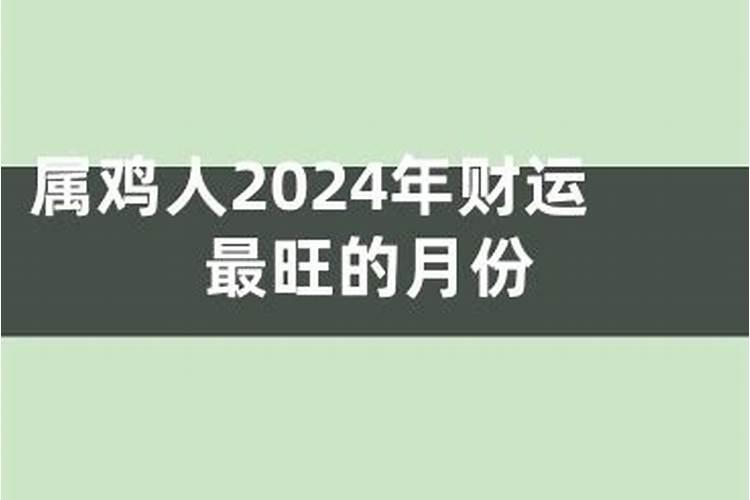 属鸡人2024年财运
最旺的月份